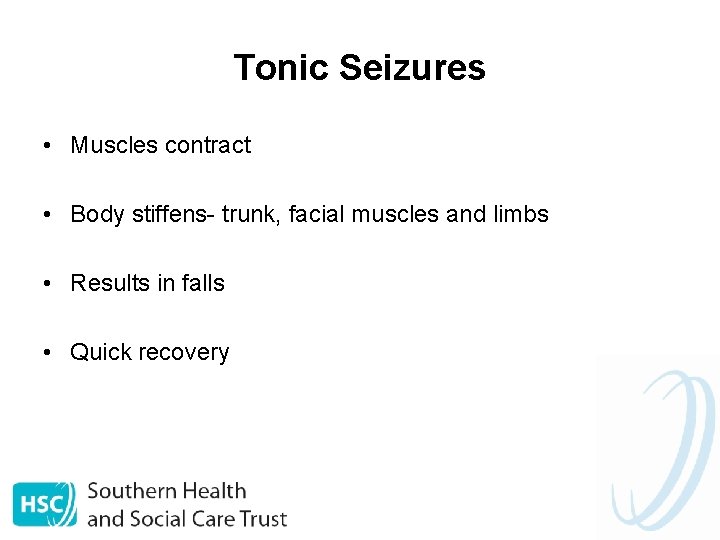 Tonic Seizures

• Muscles contract

• Body stiffens- trunk, facial muscles and limbs

• Results in falls

• Quick recovery

HSC Southern Health and Social Care Trust